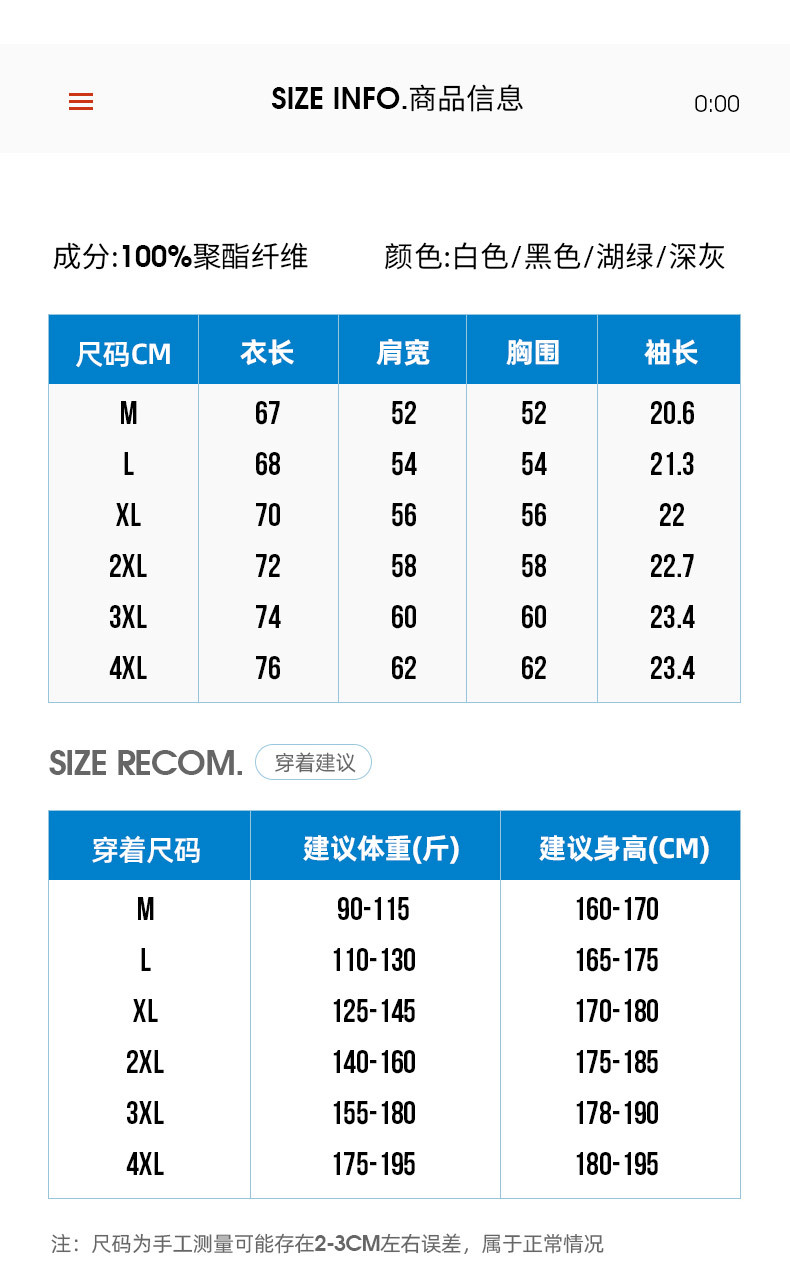 SIZE INFO.商品信息

0:00

成分:100%聚酯纤维 颜色:白色/黑色/湖绿/深灰

| 尺码CM | 衣长 | 肩宽 | 胸围 | 袖长 |
|---|---|---|---|---|
| M | 67 | 52 | 52 | 20.6 |
| L | 68 | 54 | 54 | 21.3 |
| XL | 70 | 56 | 56 | 22 |
| 2XL | 72 | 58 | 58 | 22.7 |
| 3XL | 74 | 60 | 60 | 23.4 |
| 4XL | 76 | 62 | 62 | 23.4 |

SIZE RECOM. 穿着建议

| 穿着尺码 | 建议体重(斤) | 建议身高(CM) |
|---|---|---|
| M | 90-115 | 160-170 |
| L | 110-130 | 165-175 |
| XL | 125-145 | 170-180 |
| 2XL | 140-160 | 175-185 |
| 3XL | 155-180 | 178-190 |
| 4XL | 175-195 | 180-195 |

注：尺码为手工测量可能存在2-3CM左右误差，属于正常情况